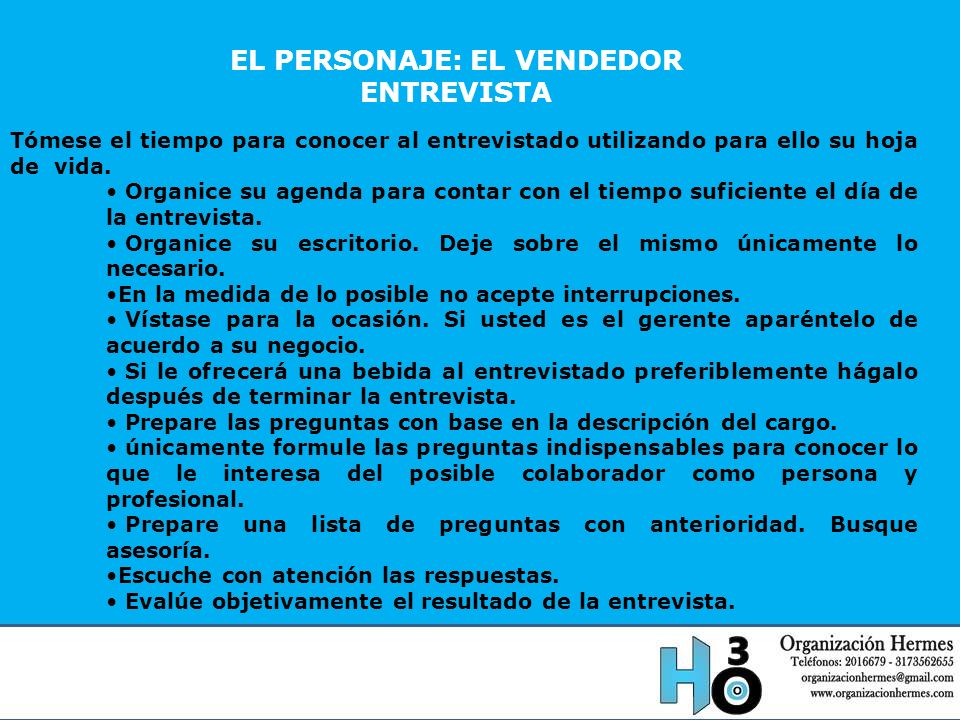 EL PERSONAJE: EL VENDEDOR
ENTREVISTA

Tómese el tiempo para conocer al entrevistado utilizando para ello su hoja de vida.

• Organice su agenda para contar con el tiempo suficiente el día de la entrevista.
• Organice su escritorio. Deje sobre el mismo únicamente lo necesario.
•En la medida de lo posible no acepte interrupciones.
• Vístase para la ocasión. Si usted es el gerente aparéntelo de acuerdo a su negocio.
• Si le ofrecerá una bebida al entrevistado preferiblemente hágalo después de terminar la entrevista.
• Prepare las preguntas con base en la descripción del cargo.
• únicamente formule las preguntas indispensables para conocer lo que le interesa del posible colaborador como persona y profesional.
• Prepare una lista de preguntas con anterioridad. Busque asesoría.
•Escuche con atención las respuestas.
• Evalúe objetivamente el resultado de la entrevista.

H3O
Organización Hermes
Teléfonos: 2016679 - 3173562655
organizacionhermes@gmail.com
www.organizacionhermes.com